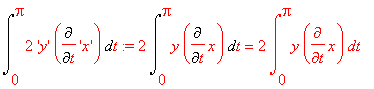 $\int_0^\pi 2\,'y'\left(\frac{\partial}{\partial t}\,'x'\right)dt := 2\int_0^\pi y\left(\frac{\partial}{\partial t}x\right)dt = 2\int_0^\pi y\left(\frac{\partial}{\partial t}x\right)dt$